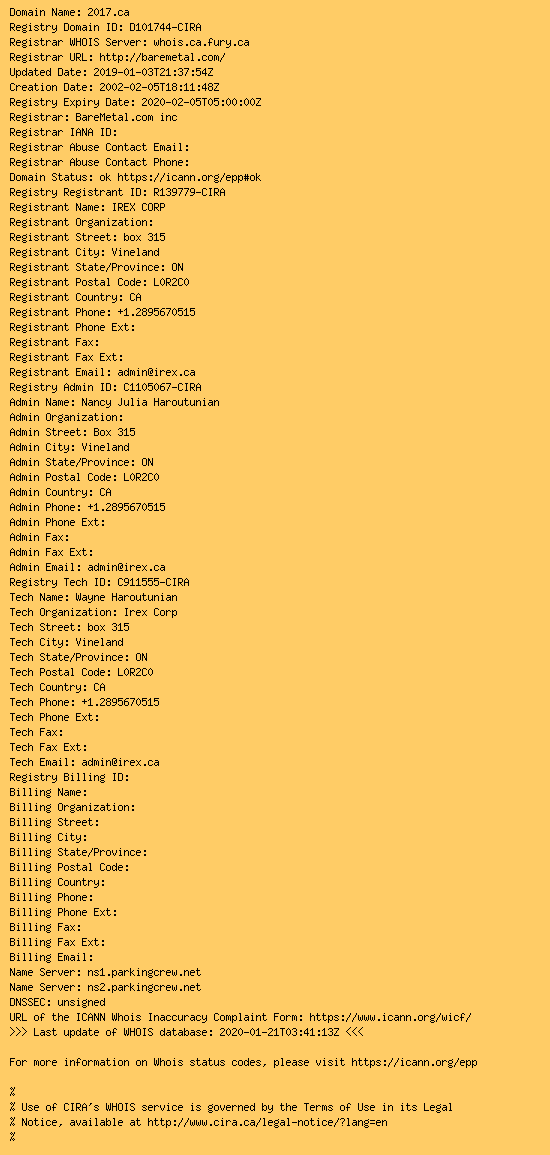 Domain Name: 2017.ca
Registry Domain ID: D101744-CIRA
Registrar WHOIS Server: whois.ca.fury.ca
Registrar URL: http://baremetal.com/
Updated Date: 2019-01-03T21:37:54Z
Creation Date: 2002-02-05T18:11:48Z
Registry Expiry Date: 2020-02-05T05:00:00Z
Registrar: BareMetal.com inc
Registrar IANA ID:
Registrar Abuse Contact Email:
Registrar Abuse Contact Phone:
Domain Status: ok https://icann.org/epp#ok
Registry Registrant ID: R139779-CIRA
Registrant Name: IREX CORP
Registrant Organization:
Registrant Street: box 315
Registrant City: Vineland
Registrant State/Province: ON
Registrant Postal Code: L0R2C0
Registrant Country: CA
Registrant Phone: +1.2895670515
Registrant Phone Ext:
Registrant Fax:
Registrant Fax Ext:
Registrant Email: admin@irex.ca
Registry Admin ID: C1105067-CIRA
Admin Name: Nancy Julia Haroutunian
Admin Organization:
Admin Street: Box 315
Admin City: Vineland
Admin State/Province: ON
Admin Postal Code: L0R2C0
Admin Country: CA
Admin Phone: +1.2895670515
Admin Phone Ext:
Admin Fax:
Admin Fax Ext:
Admin Email: admin@irex.ca
Registry Tech ID: C911555-CIRA
Tech Name: Wayne Haroutunian
Tech Organization: Irex Corp
Tech Street: box 315
Tech City: Vineland
Tech State/Province: ON
Tech Postal Code: L0R2C0
Tech Country: CA
Tech Phone: +1.2895670515
Tech Phone Ext:
Tech Fax:
Tech Fax Ext:
Tech Email: admin@irex.ca
Registry Billing ID:
Billing Name:
Billing Organization:
Billing Street:
Billing City:
Billing State/Province:
Billing Postal Code:
Billing Country:
Billing Phone:
Billing Phone Ext:
Billing Fax:
Billing Fax Ext:
Billing Email:
Name Server: ns1.parkingcrew.net
Name Server: ns2.parkingcrew.net
DNSSEC: unsigned
URL of the ICANN Whois Inaccuracy Complaint Form: https://www.icann.org/wicf/
>>> Last update of WHOIS database: 2020-01-21T03:41:13Z <<<

For more information on Whois status codes, please visit https://icann.org/epp

%
% Use of CIRA's WHOIS service is governed by the Terms of Use in its Legal
% Notice, available at http://www.cira.ca/legal-notice/?lang=en
%